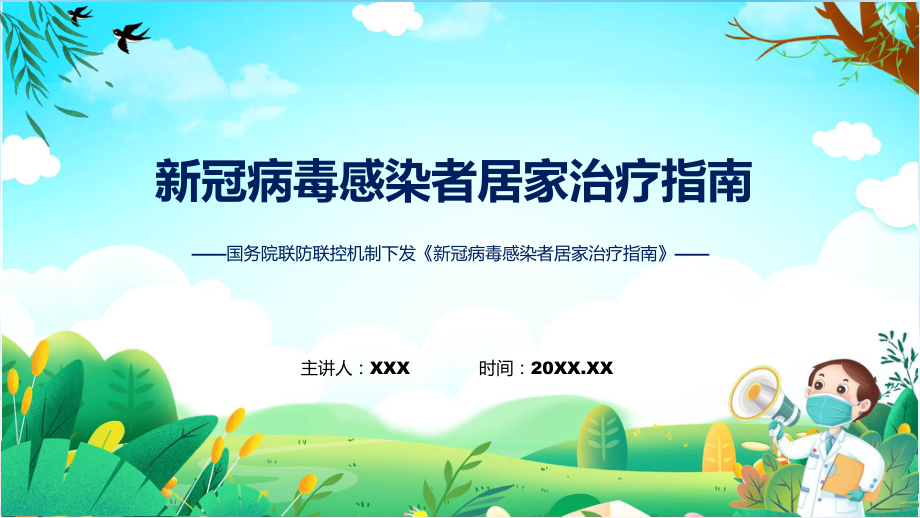 新冠病毒感染者居家治疗指南

——国务院联防联控机制下发《新冠病毒感染者居家治疗指南》——

主讲人：XXX 时间：20XX.XX